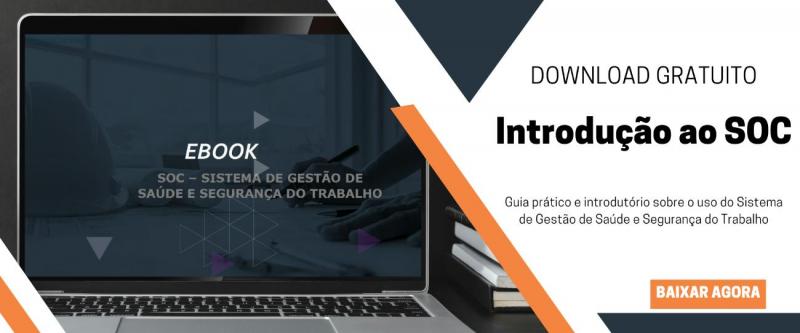 EBOOK
SOC – SISTEMA DE GESTÃO DE SAÚDE E SEGURANÇA DO TRABALHO

DOWNLOAD GRATUITO

Introdução ao SOC

Guia prático e introdutório sobre o uso do Sistema de Gestão de Saúde e Segurança do Trabalho

BAIXAR AGORA